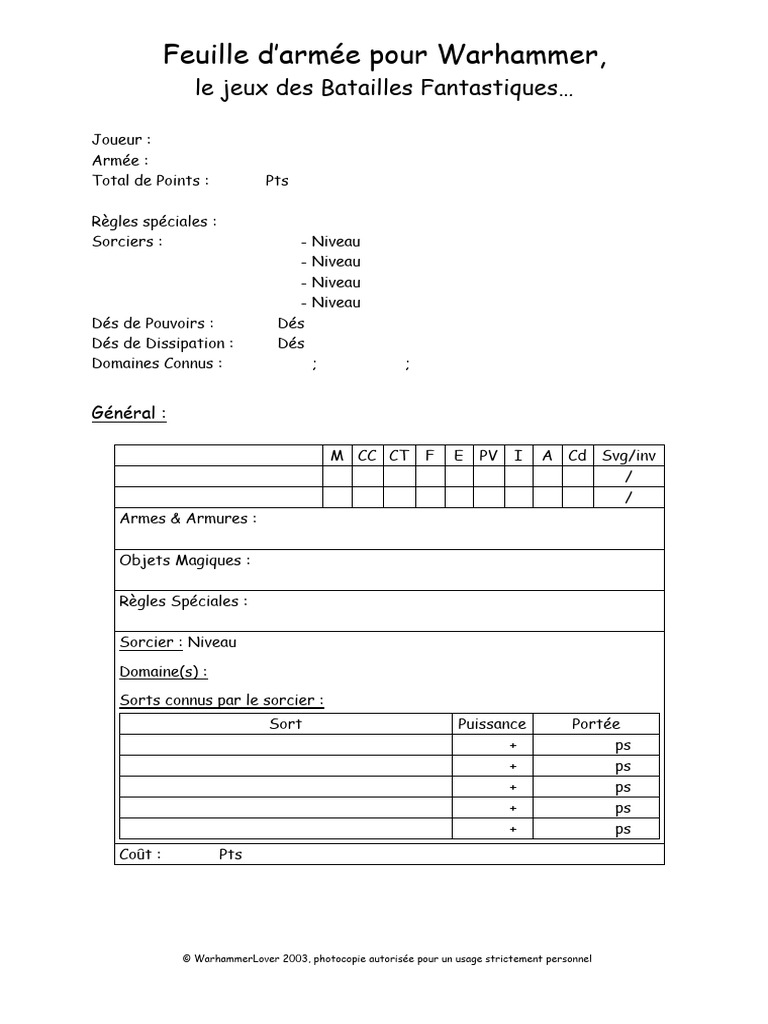 Feuille d'armée pour Warhammer,
le jeux des Batailles Fantastiques…

Joueur :
Armée :
Total de Points : Pts

Règles spéciales :
Sorciers : - Niveau
- Niveau
- Niveau
- Niveau
Dés de Pouvoirs : Dés
Dés de Dissipation : Dés
Domaines Connus : ; ;

Général :

| | M | CC | CT | F | E | PV | I | A | Cd | Svg/inv |
|---|---|---|---|---|---|---|---|---|---|---|
| | | | | | | | | | | / |
| | | | | | | | | | | / |

Armes & Armures :

Objets Magiques :

Règles Spéciales :

Sorcier : Niveau

Domaine(s) :

Sorts connus par le sorcier :

| Sort | Puissance | Portée |
|---|---|---|
| | + | ps |
| | + | ps |
| | + | ps |
| | + | ps |
| | + | ps |

Coût : Pts

© WarhammerLover 2003, photocopie autorisée pour un usage strictement personnel